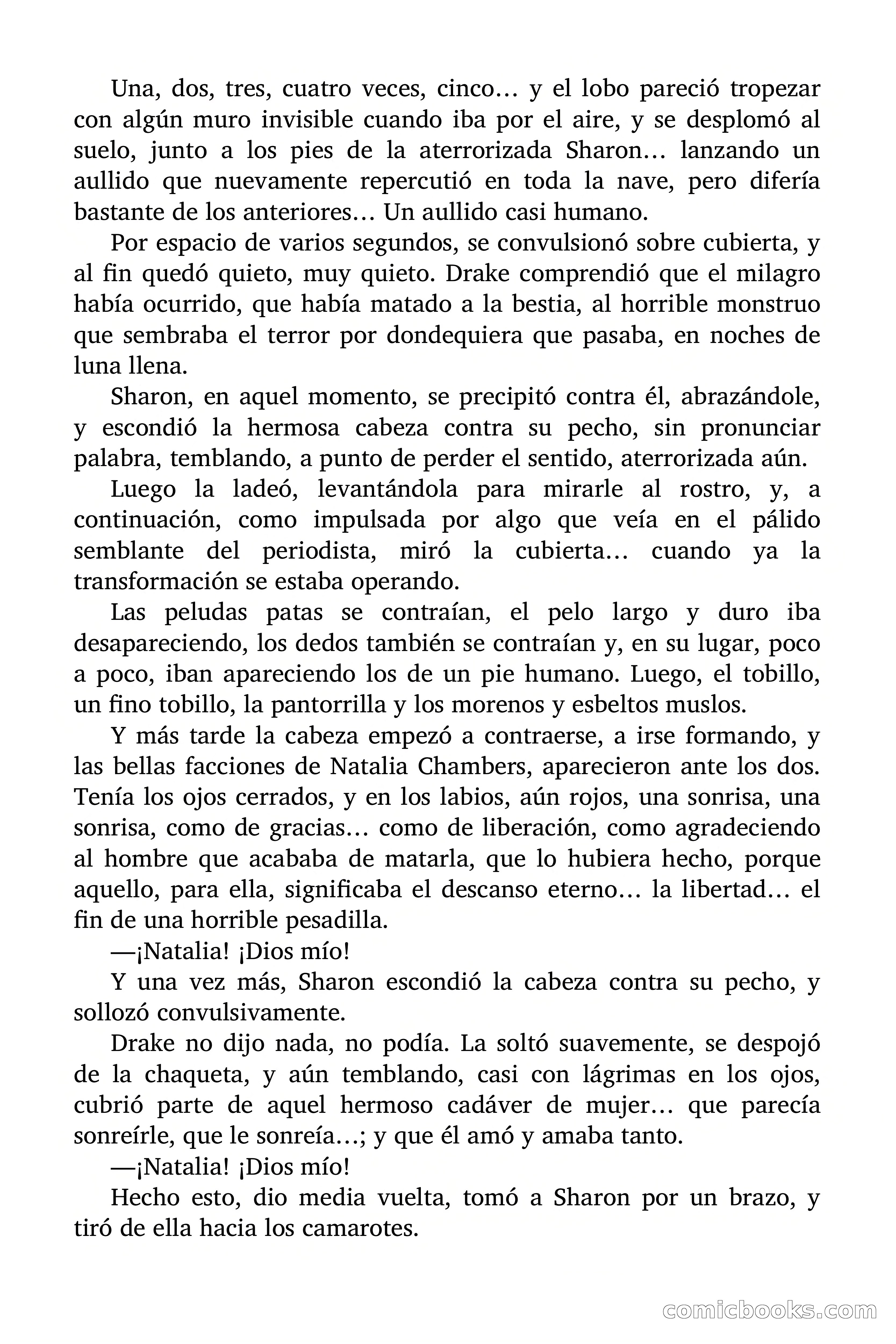 Una, dos, tres, cuatro veces, cinco… y el lobo pareció tropezar con algún muro invisible cuando iba por el aire, y se desplomó al suelo, junto a los pies de la aterrorizada Sharon… lanzando un aullido que nuevamente repercutió en toda la nave, pero difería bastante de los anteriores… Un aullido casi humano.

Por espacio de varios segundos, se convulsionó sobre cubierta, y al fin quedó quieto, muy quieto. Drake comprendió que el milagro había ocurrido, que había matado a la bestia, al horrible monstruo que sembraba el terror por dondequiera que pasaba, en noches de luna llena.

Sharon, en aquel momento, se precipitó contra él, abrazándole, y escondió la hermosa cabeza contra su pecho, sin pronunciar palabra, temblando, a punto de perder el sentido, aterrorizada aún.

Luego la ladeó, levantándola para mirarle al rostro, y, a continuación, como impulsada por algo que veía en el pálido semblante del periodista, miró la cubierta… cuando ya la transformación se estaba operando.

Las peludas patas se contraían, el pelo largo y duro iba desapareciendo, los dedos también se contraían y, en su lugar, poco a poco, iban apareciendo los de un pie humano. Luego, el tobillo, un fino tobillo, la pantorrilla y los morenos y esbeltos muslos.

Y más tarde la cabeza empezó a contraerse, a irse formando, y las bellas facciones de Natalia Chambers, aparecieron ante los dos. Tenía los ojos cerrados, y en los labios, aún rojos, una sonrisa, una sonrisa, como de gracias… como de liberación, como agradeciendo al hombre que acababa de matarla, que lo hubiera hecho, porque aquello, para ella, significaba el descanso eterno… la libertad… el fin de una horrible pesadilla.

—¡Natalia! ¡Dios mío!

Y una vez más, Sharon escondió la cabeza contra su pecho, y sollozó convulsivamente.

Drake no dijo nada, no podía. La soltó suavemente, se despojó de la chaqueta, y aún temblando, casi con lágrimas en los ojos, cubrió parte de aquel hermoso cadáver de mujer… que parecía sonreírle, que le sonreía…; y que él amó y amaba tanto.

—¡Natalia! ¡Dios mío!

Hecho esto, dio media vuelta, tomó a Sharon por un brazo, y tiró de ella hacia los camarotes.

comicbooks.com